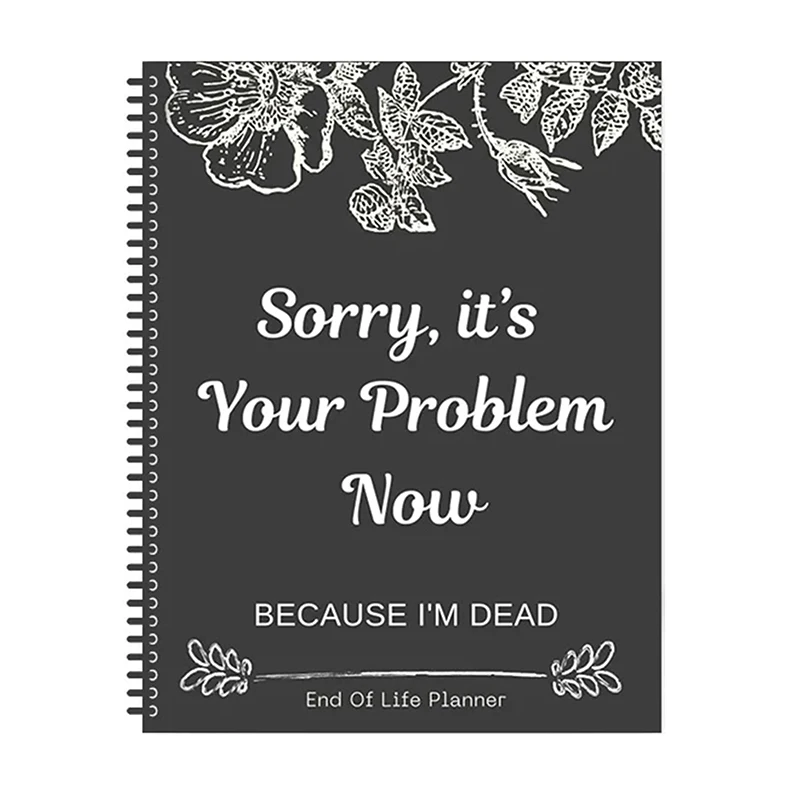 Sorry, it's Your Problem Now

BECAUSE I'M DEAD

End Of Life Planner